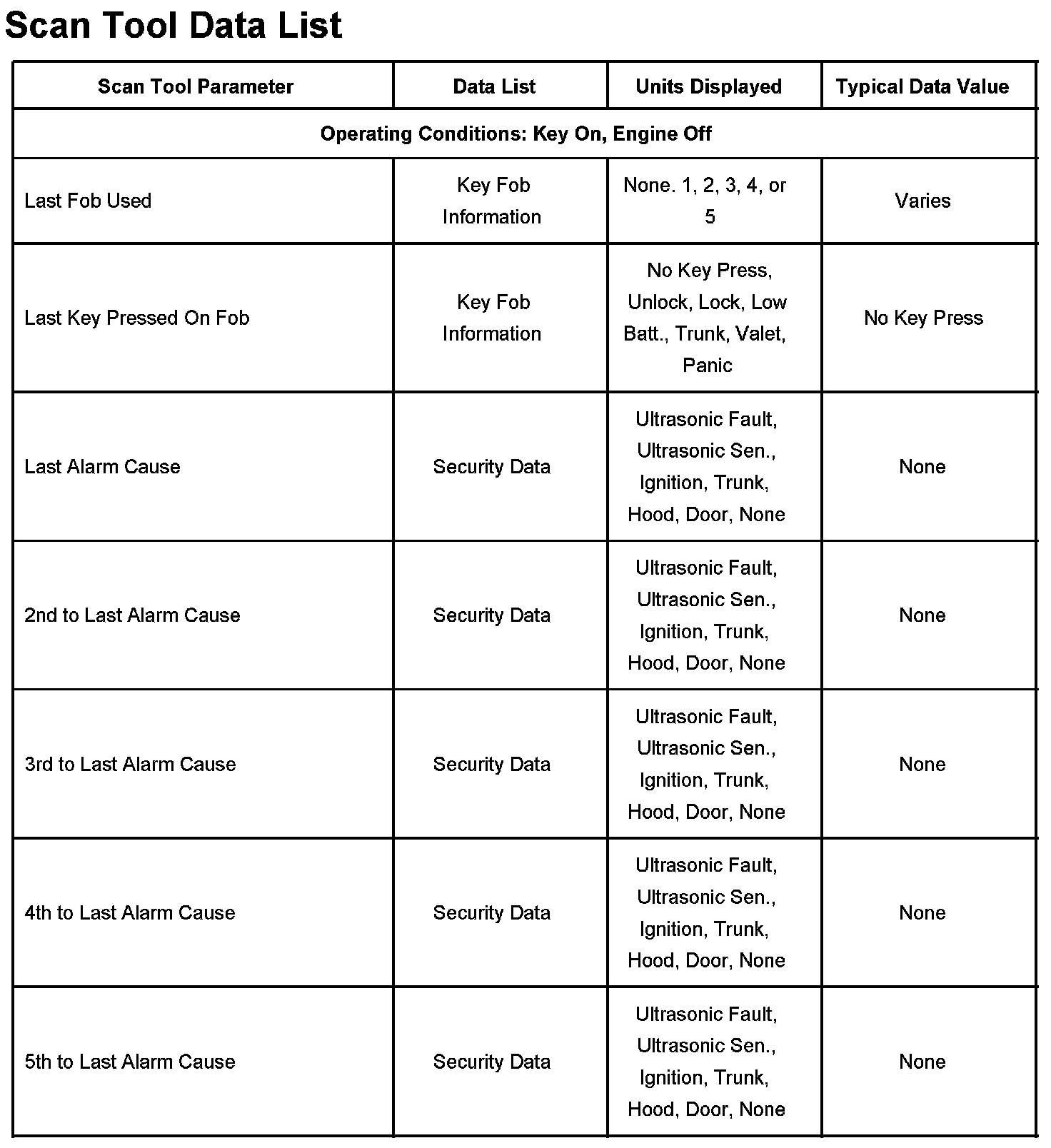 Scan Tool Data List

| Scan Tool Parameter | Data List | Units Displayed | Typical Data Value |
|---|---|---|---|
| Operating Conditions: Key On, Engine Off | | | |
| Last Fob Used | Key Fob Information | None. 1, 2, 3, 4, or 5 | Varies |
| Last Key Pressed On Fob | Key Fob Information | No Key Press, Unlock, Lock, Low Batt., Trunk, Valet, Panic | No Key Press |
| Last Alarm Cause | Security Data | Ultrasonic Fault, Ultrasonic Sen., Ignition, Trunk, Hood, Door, None | None |
| 2nd to Last Alarm Cause | Security Data | Ultrasonic Fault, Ultrasonic Sen., Ignition, Trunk, Hood, Door, None | None |
| 3rd to Last Alarm Cause | Security Data | Ultrasonic Fault, Ultrasonic Sen., Ignition, Trunk, Hood, Door, None | None |
| 4th to Last Alarm Cause | Security Data | Ultrasonic Fault, Ultrasonic Sen., Ignition, Trunk, Hood, Door, None | None |
| 5th to Last Alarm Cause | Security Data | Ultrasonic Fault, Ultrasonic Sen., Ignition, Trunk, Hood, Door, None | None |